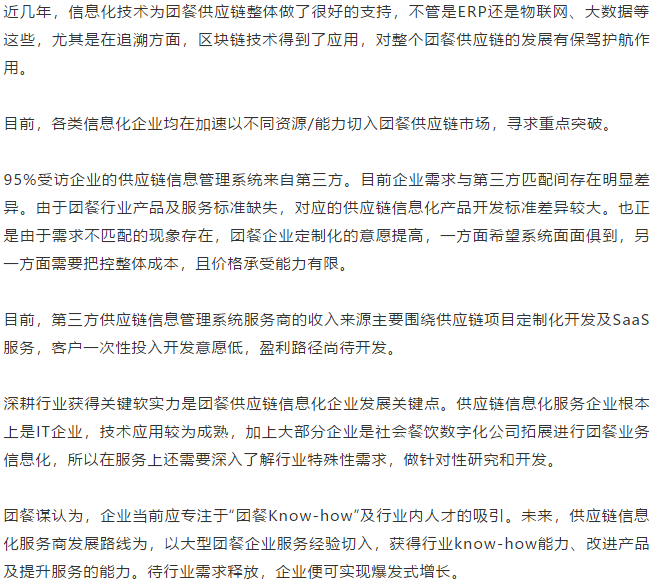 近几年，信息化技术为团餐供应链整体做了很好的支持，不管是ERP还是物联网、大数据等这些，尤其是在追溯方面，区块链技术得到了应用，对整个团餐供应链的发展有保驾护航作用。

目前，各类信息化企业均在加速以不同资源/能力切入团餐供应链市场，寻求重点突破。

95%受访企业的供应链信息管理系统来自第三方。目前企业需求与第三方匹配间存在明显差异。由于团餐行业产品及服务标准缺失，对应的供应链信息化产品开发标准差异较大。也正是由于需求不匹配的现象存在，团餐企业定制化的意愿提高，一方面希望系统面面俱到，另一方面需要把控整体成本，且价格承受能力有限。

目前，第三方供应链信息管理系统服务商的收入来源主要围绕供应链项目定制化开发及SaaS服务，客户一次性投入开发意愿低，盈利路径尚待开发。

深耕行业获得关键软实力是团餐供应链信息化企业发展关键点。供应链信息化服务企业根本上是IT企业，技术应用较为成熟，加上大部分企业是社会餐饮数字化公司拓展进行团餐业务信息化，所以在服务上还需要深入了解行业特殊性需求，做针对性研究和开发。

团餐谋认为，企业当前应专注于“团餐Know-how”及行业内人才的吸引。未来，供应链信息化服务商发展路线为，以大型团餐企业服务经验切入，获得行业know-how能力、改进产品及提升服务的能力。待行业需求释放，企业便可实现爆发式增长。